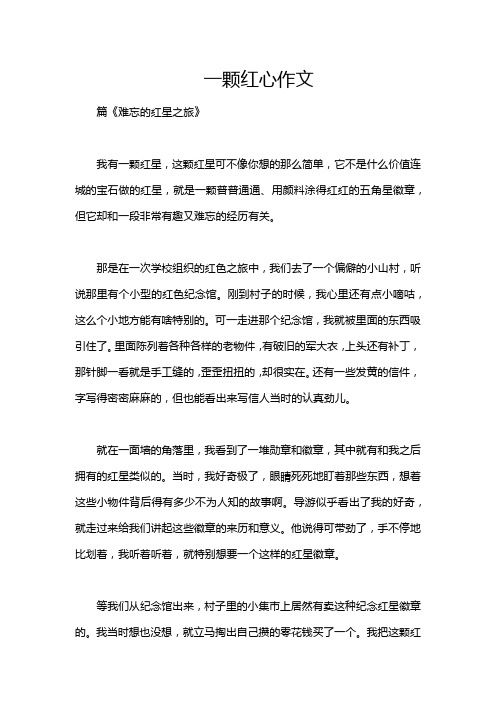 一颗红心作文

篇《难忘的红星之旅》

我有一颗红星，这颗红星可不像你想的那么简单，它不是什么价值连城的宝石做的红星，就是一颗普普通通、用颜料涂得红红的五角星徽章，但它却和一段非常有趣又难忘的经历有关。

那是在一次学校组织的红色之旅中，我们去了一个偏僻的小山村，听说那里有个小型的红色纪念馆。刚到村子的时候，我心里还有点小嘀咕，这么个小地方能有啥特别的。可一走进那个纪念馆，我就被里面的东西吸引住了。里面陈列着各种各样的老物件，有破旧的军大衣，上头还有补丁，那针脚一看就是手工缝的，歪歪扭扭的，却很实在。还有一些发黄的信件，字写得密密麻麻的，但也能看出来写信人当时的认真劲儿。

就在一面墙的角落里，我看到了一堆勋章和徽章，其中就有和我之后拥有的红星类似的。当时，我好奇极了，眼睛死死地盯着那些东西，想着这些小物件背后得有多少不为人知的故事啊。导游似乎看出了我的好奇，就走过来给我们讲起这些徽章的来历和意义。他说得可带劲了，手不停地比划着，我听着听着，就特别想要一个这样的红星徽章。

等我们从纪念馆出来，村子里的小集市上居然有卖这种纪念红星徽章的。我当时想也没想，就立马掏出自己攒的零花钱买了一个。我把这颗红